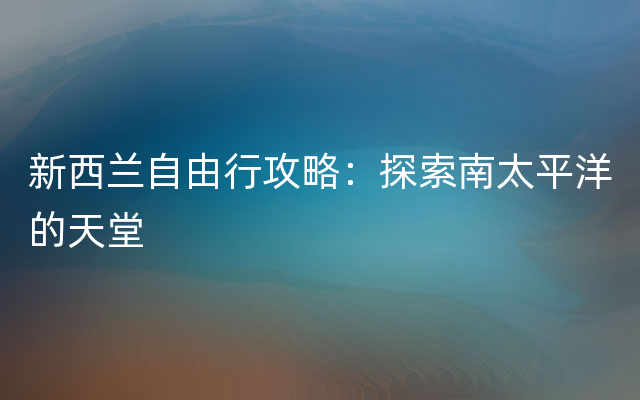 新西兰自由行攻略：探索南太平洋的天堂